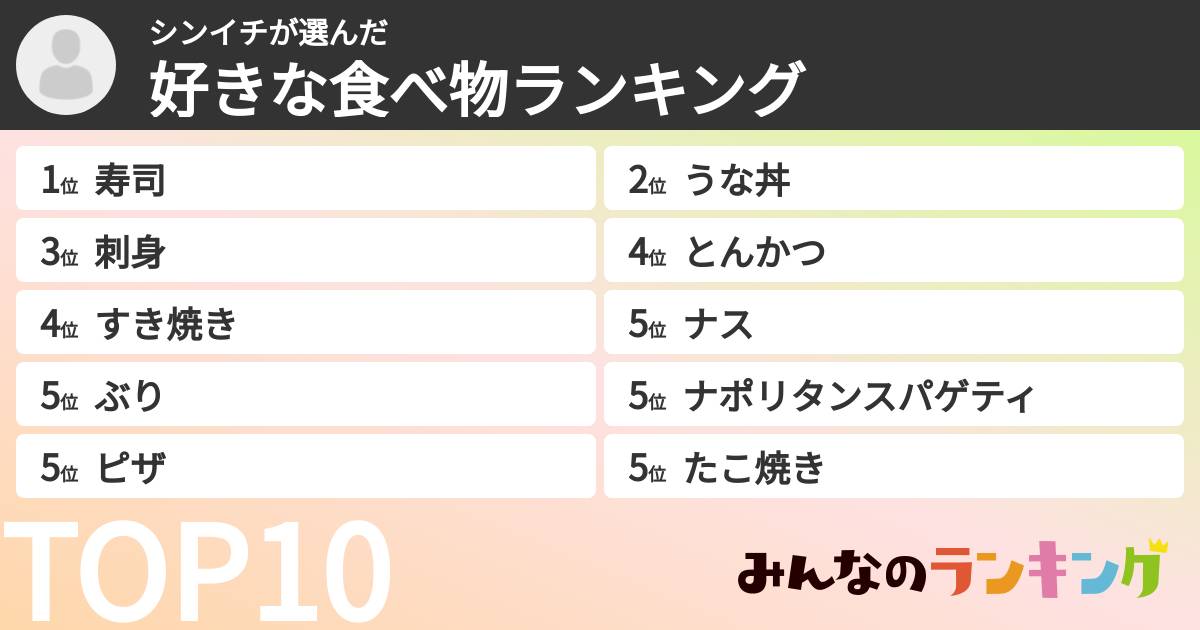 シンイチが選んだ
好きな食べ物ランキング

1位 寿司
2位 うな丼
3位 刺身
4位 とんかつ
4位 すき焼き
5位 ナス
5位 ぶり
5位 ナポリタンスパゲティ
5位 ピザ
5位 たこ焼き

TOP10

みんなのランキング